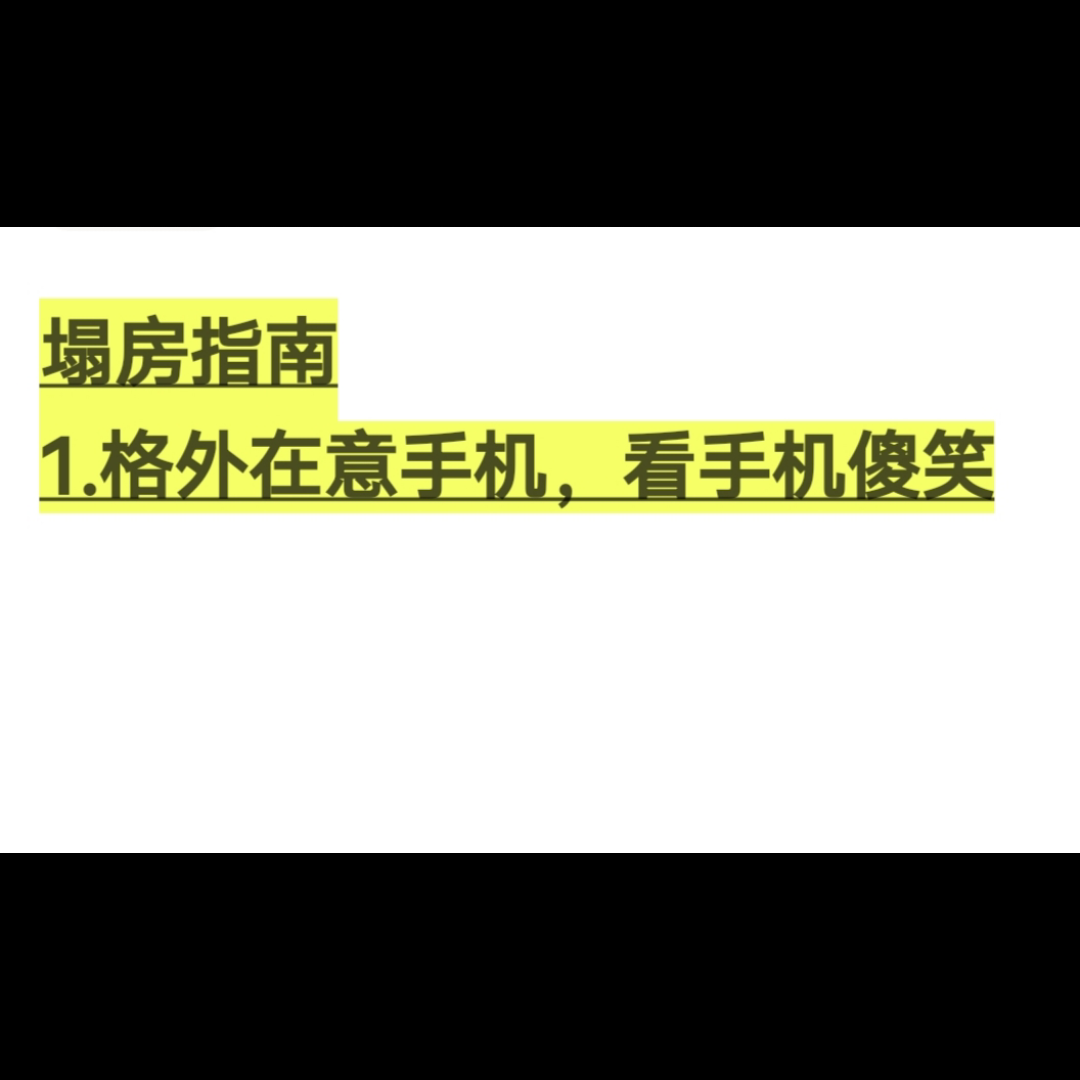 塌房指南
1.格外在意手机，看手机傻笑